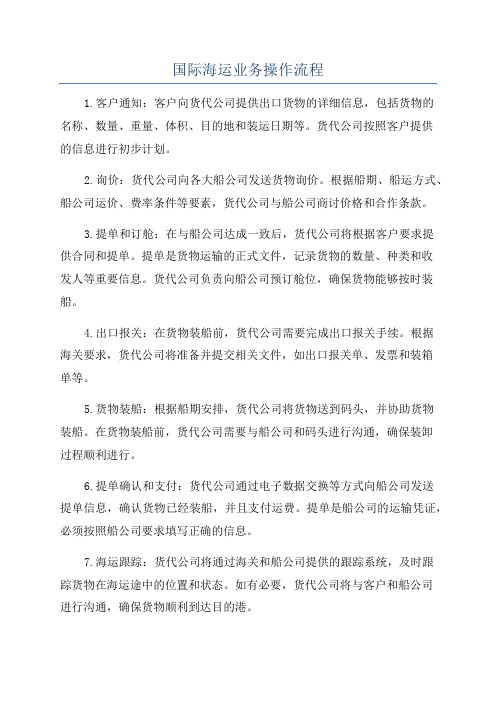 国际海运业务操作流程

1.客户通知：客户向货代公司提供出口货物的详细信息，包括货物的名称、数量、重量、体积、目的地和装运日期等。货代公司按照客户提供的信息进行初步计划。

2.询价：货代公司向各大船公司发送货物询价。根据船期、船运方式、船公司运价、费率条件等要素，货代公司与船公司商讨价格和合作条款。

3.提单和订舱：在与船公司达成一致后，货代公司将根据客户要求提供合同和提单。提单是货物运输的正式文件，记录货物的数量、种类和收发人等重要信息。货代公司负责向船公司预订舱位，确保货物能够按时装船。

4.出口报关：在货物装船前，货代公司需要完成出口报关手续。根据海关要求，货代公司将准备并提交相关文件，如出口报关单、发票和装箱单等。

5.货物装船：根据船期安排，货代公司将货物送到码头，并协助货物装船。在货物装船前，货代公司需要与船公司和码头进行沟通，确保装卸过程顺利进行。

6.提单确认和支付：货代公司通过电子数据交换等方式向船公司发送提单信息，确认货物已经装船，并且支付运费。提单是船公司的运输凭证，必须按照船公司要求填写正确的信息。

7.海运跟踪：货代公司将通过海关和船公司提供的跟踪系统，及时跟踪货物在海运途中的位置和状态。如有必要，货代公司将与客户和船公司进行沟通，确保货物顺利到达目的港。